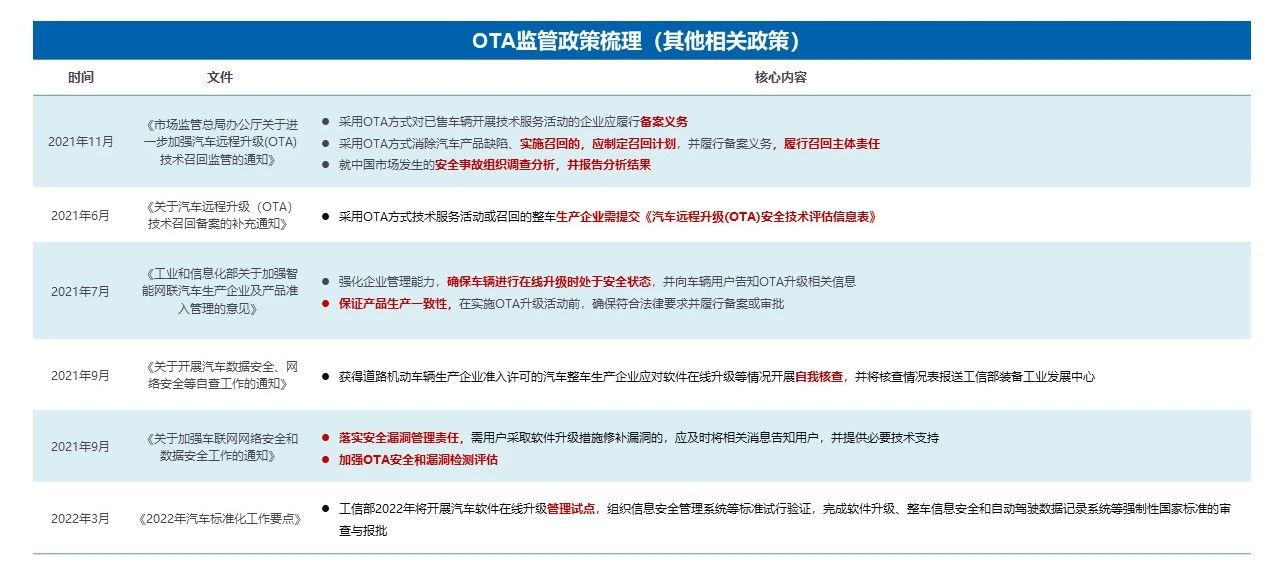 OTA监管政策梳理（其他相关政策）

| 时间 | 文件 | 核心内容 |
|---|---|---|
| 2021年11月 | 《市场监管总局办公厅关于进一步加强汽车远程升级(OTA)技术召回监管的通知》 | • 采用OTA方式对已售车辆开展技术服务活动的企业应履行备案义务 • 采用OTA方式消除汽车产品缺陷、实施召回的，应制定召回计划，并履行备案义务，履行召回主体责任 • 就中国市场发生的安全事故组织调查分析，并报告分析结果 |
| 2021年6月 | 《关于汽车远程升级（OTA）技术召回备案的补充通知》 | • 采用OTA方式技术服务活动或召回的整车生产企业需提交《汽车远程升级(OTA)安全技术评估信息表》 |
| 2021年7月 | 《工业和信息化部关于加强智能网联汽车生产企业及产品准入管理的意见》 | • 强化企业管理能力，确保车辆进行在线升级时处于安全状态，并向车辆用户告知OTA升级相关信息 • 保证产品生产一致性，在实施OTA升级活动前，确保符合法律要求并履行备案或审批 |
| 2021年9月 | 《关于开展汽车数据安全、网络安全等自查工作的通知》 | • 获得道路机动车辆生产企业准入许可的汽车整车生产企业应对软件在线升级等情况开展自我核查，并将核查情况表报送工信部装备工业发展中心 |
| 2021年9月 | 《关于加强车联网网络安全和数据安全工作的通知》 | • 落实安全漏洞管理责任，需用户采取软件升级措施修补漏洞的，应及时将相关消息告知用户，并提供必要技术支持 • 加强OTA安全和漏洞检测评估 |
| 2022年3月 | 《2022年汽车标准化工作要点》 | • 工信部2022年将开展汽车软件在线升级管理试点，组织信息安全管理系统等标准试行验证，完成软件升级、整车信息安全和自动驾驶数据记录系统等强制性国家标准的审查与报批 |